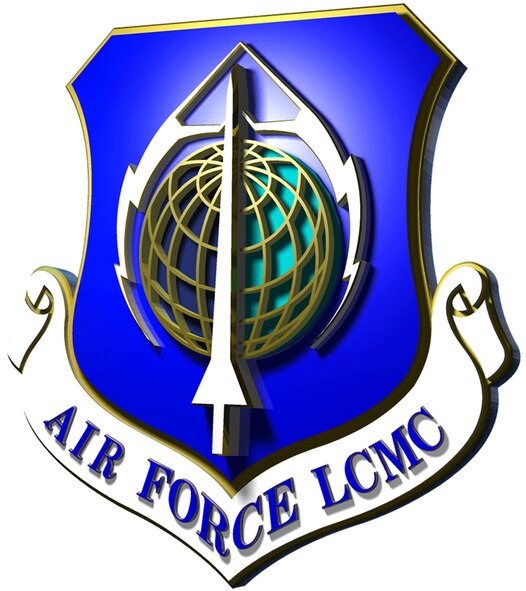 AIR FORCE LCMC